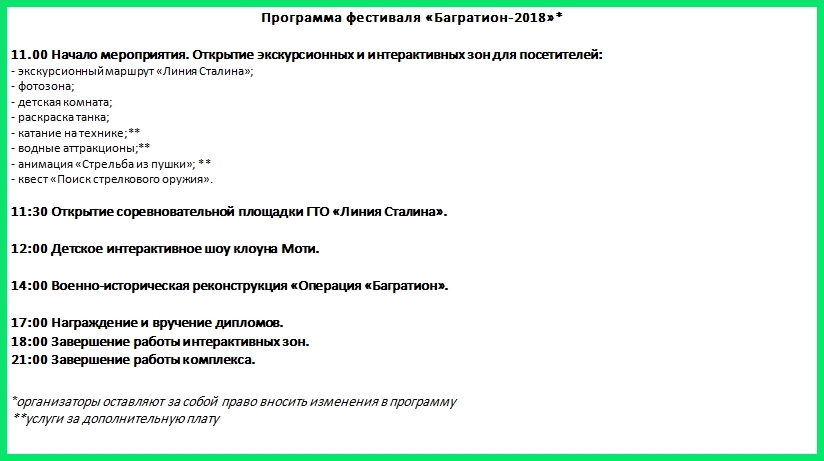 Программа фестиваля «Багратион-2018»*

11.00 Начало мероприятия. Открытие экскурсионных и интерактивных зон для посетителей:
- экскурсионный маршрут «Линия Сталина»;
- фотозона;
- детская комната;
- раскраска танка;
- катание на технике;**
- водные аттракционы;**
- анимация «Стрельба из пушки»; **
- квест «Поиск стрелкового оружия».

11:30 Открытие соревновательной площадки ГТО «Линия Сталина».

12:00 Детское интерактивное шоу клоуна Моти.

14:00 Военно-историческая реконструкция «Операция «Багратион».

17:00 Награждение и вручение дипломов.
18:00 Завершение работы интерактивных зон.
21:00 Завершение работы комплекса.

*организаторы оставляют за собой право вносить изменения в программу
**услуги за дополнительную плату